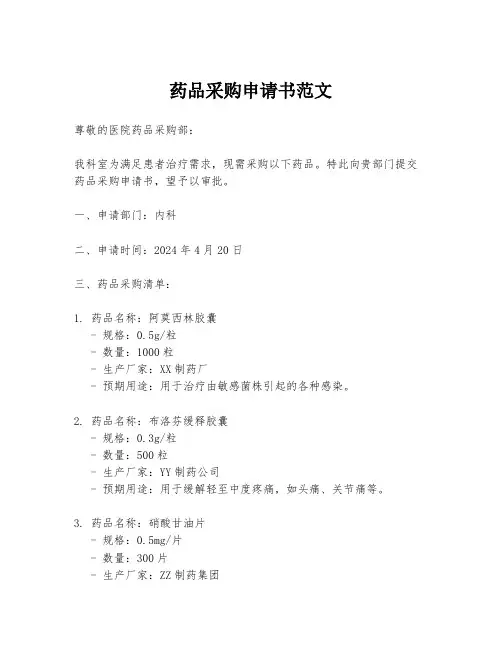 药品采购申请书范文

尊敬的医院药品采购部：

我科室为满足患者治疗需求，现需采购以下药品。特此向贵部门提交药品采购申请书，望予以审批。

一、申请部门：内科

二、申请时间：2024 年 4 月 20 日

三、药品采购清单：

1. 药品名称：阿莫西林胶囊
- 规格：0.5g/粒
- 数量：1000 粒
- 生产厂家：XX 制药厂
- 预期用途：用于治疗由敏感菌株引起的各种感染。

2. 药品名称：布洛芬缓释胶囊
- 规格：0.3g/粒
- 数量：500 粒
- 生产厂家：YY 制药公司
- 预期用途：用于缓解轻至中度疼痛，如头痛、关节痛等。

3. 药品名称：硝酸甘油片
- 规格：0.5mg/片
- 数量：300 片
- 生产厂家：ZZ 制药集团